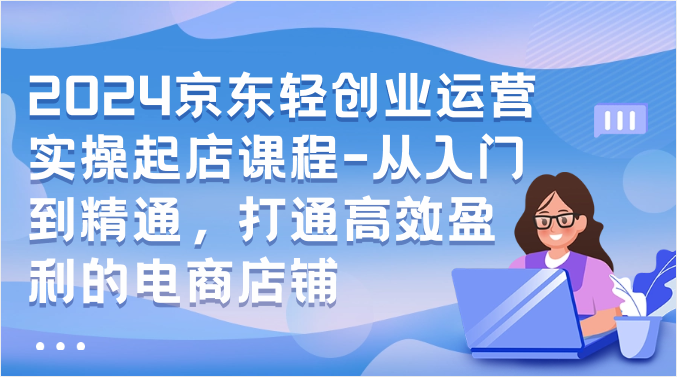 2024京东轻创业运营实操起店课程-从入门到精通，打通高效盈利的电商店铺